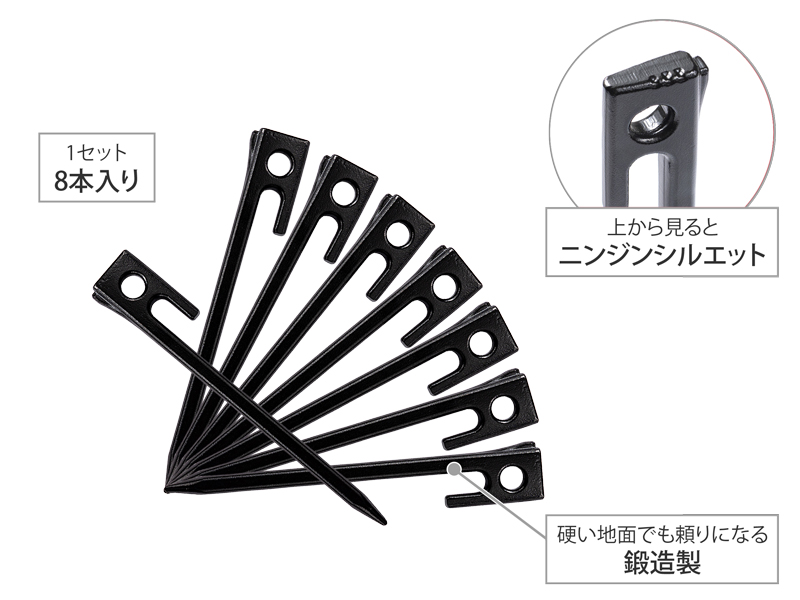 1セット
8本入り

上から見ると
ニンジンシルエット

硬い地面でも頼りになる
鍛造製